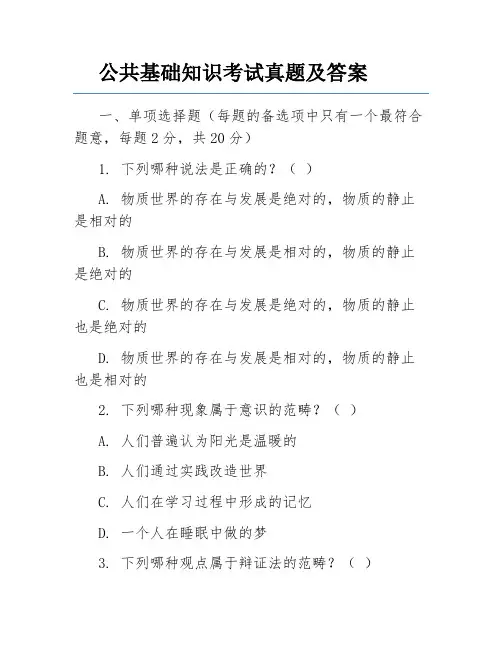 公共基础知识考试真题及答案

一、单项选择题（每题的备选项中只有一个最符合题意，每题 2 分，共 20 分）

1. 下列哪种说法是正确的？（ ）

A. 物质世界的存在与发展是绝对的，物质的静止是相对的

B. 物质世界的存在与发展是相对的，物质的静止是绝对的

C. 物质世界的存在与发展是绝对的，物质的静止也是绝对的

D. 物质世界的存在与发展是相对的，物质的静止也是相对的

2. 下列哪种现象属于意识的范畴？（ ）

A. 人们普遍认为阳光是温暖的

B. 人们通过实践改造世界

C. 人们在学习过程中形成的记忆

D. 一个人在睡眠中做的梦

3. 下列哪种观点属于辩证法的范畴？（ ）